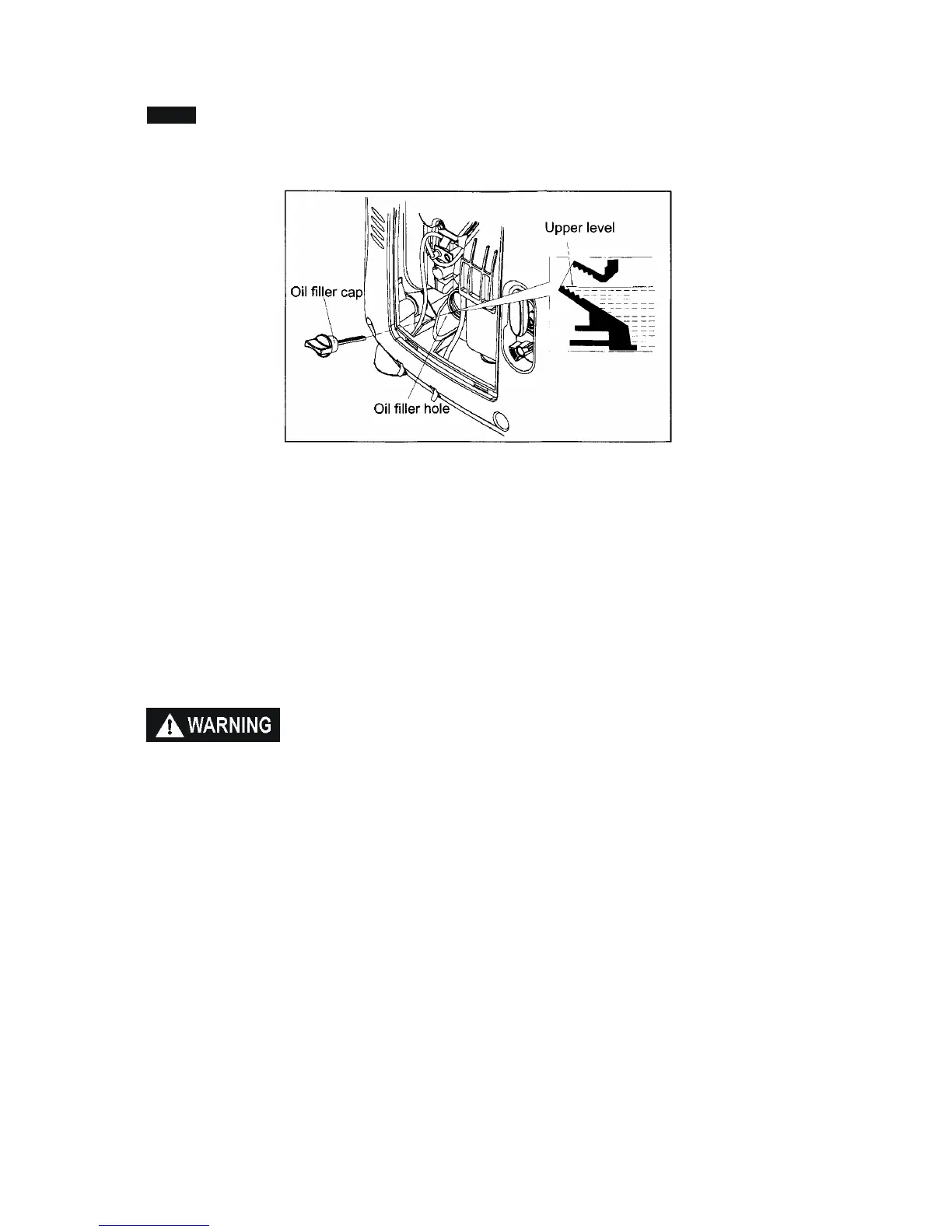 Upper level

Oil filler cap

Oil filler hole

WARNING